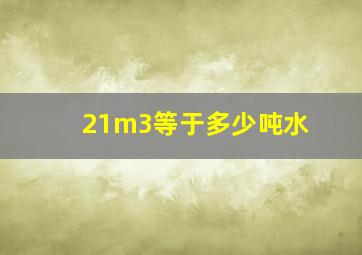 21m3等于多少吨水